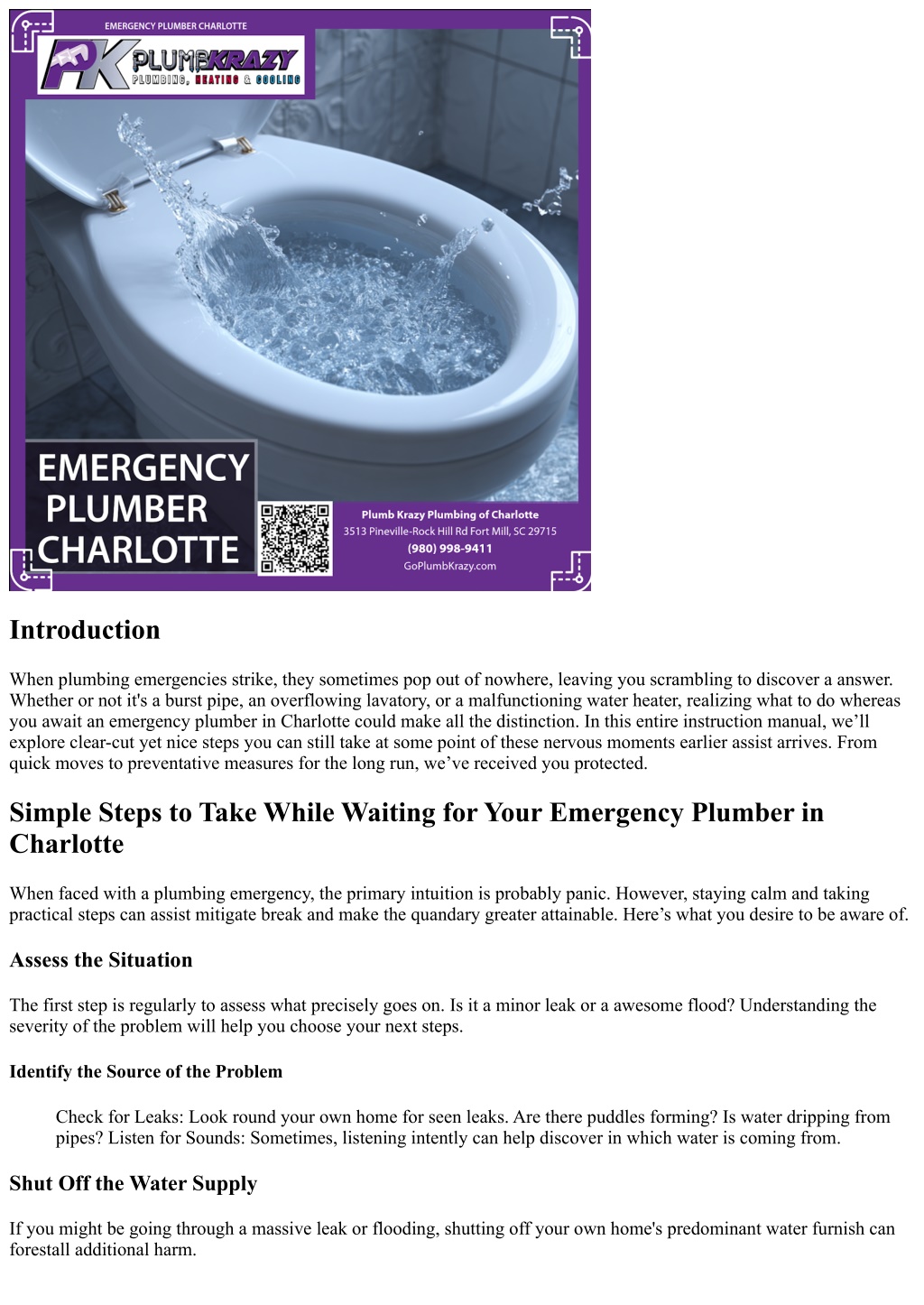 EMERGENCY PLUMBER CHARLOTTE

PK PLUMBKRAZY
PLUMBING, HEATING & COOLING

EMERGENCY PLUMBER CHARLOTTE

Plumb Krazy Plumbing of Charlotte
3513 Pineville-Rock Hill Rd Fort Mill, SC 29715
(980) 998-9411
GoPlumbKrazy.com

Introduction

When plumbing emergencies strike, they sometimes pop out of nowhere, leaving you scrambling to discover a answer. Whether or not it's a burst pipe, an overflowing lavatory, or a malfunctioning water heater, realizing what to do whereas you await an emergency plumber in Charlotte could make all the distinction. In this entire instruction manual, we’ll explore clear-cut yet nice steps you can still take at some point of these nervous moments earlier assist arrives. From quick moves to preventative measures for the long run, we’ve received you protected.

Simple Steps to Take While Waiting for Your Emergency Plumber in Charlotte

When faced with a plumbing emergency, the primary intuition is probably panic. However, staying calm and taking practical steps can assist mitigate break and make the quandary greater attainable. Here’s what you desire to be aware of.

Assess the Situation

The first step is regularly to assess what precisely goes on. Is it a minor leak or a awesome flood? Understanding the severity of the problem will help you choose your next steps.

Identify the Source of the Problem

Check for Leaks: Look round your own home for seen leaks. Are there puddles forming? Is water dripping from pipes? Listen for Sounds: Sometimes, listening intently can help discover in which water is coming from.

Shut Off the Water Supply

If you might be going through a massive leak or flooding, shutting off your own home's predominant water furnish can forestall additional harm.